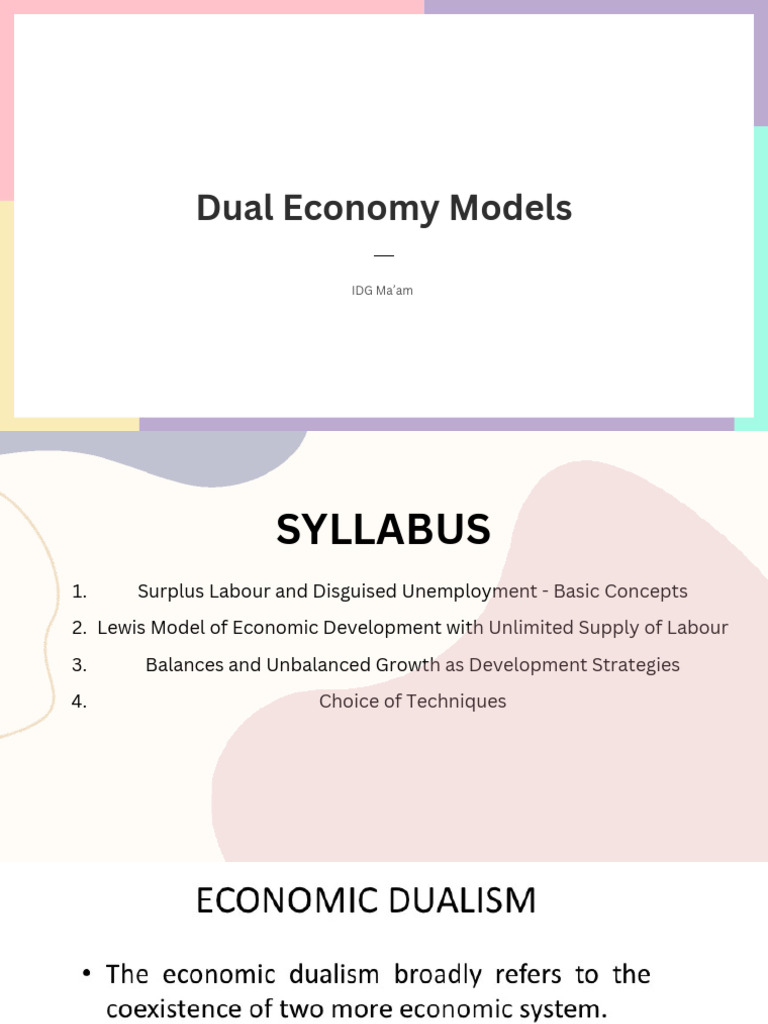 Dual Economy Models

—

IDG Ma'am

SYLLABUS

1. Surplus Labour and Disguised Unemployment - Basic Concepts
2. Lewis Model of Economic Development with Unlimited Supply of Labour
3. Balances and Unbalanced Growth as Development Strategies
4. Choice of Techniques

ECONOMIC DUALISM

• The economic dualism broadly refers to the coexistence of two more economic system.